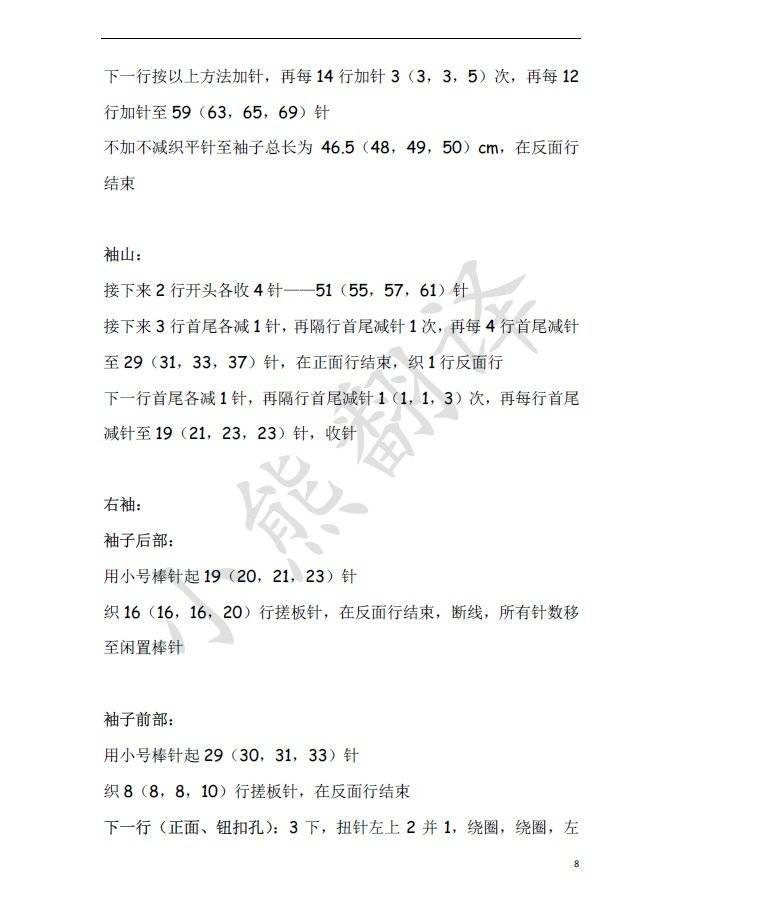 下一行按以上方法加针，再每 14 行加针 3（3，3，5）次，再每 12 行加针至 59（63，65，69）针

不加不减织平针至袖子总长为 46.5（48，49，50）cm，在反面行结束

袖山：

接下来 2 行开头各收 4 针——51（55，57，61）针

接下来 3 行首尾各减 1 针，再隔行首尾减针 1 次，再每 4 行首尾减针至 29（31，33，37）针，在正面行结束，织 1 行反面行

下一行首尾各减 1 针，再隔行首尾减针 1（1，1，3）次，再每行首尾减针至 19（21，23，23）针，收针

右袖：

袖子后部：

用小号棒针起 19（20，21，23）针

织 16（16，16，20）行搓板针，在反面行结束，断线，所有针数移至闲置棒针

袖子前部：

用小号棒针起 29（30，31，33）针

织 8（8，8，10）行搓板针，在反面行结束

下一行（正面、钮扣孔）：3 下，扭针左上 2 并 1，绕圈，绕圈，左

小熊翻译

8